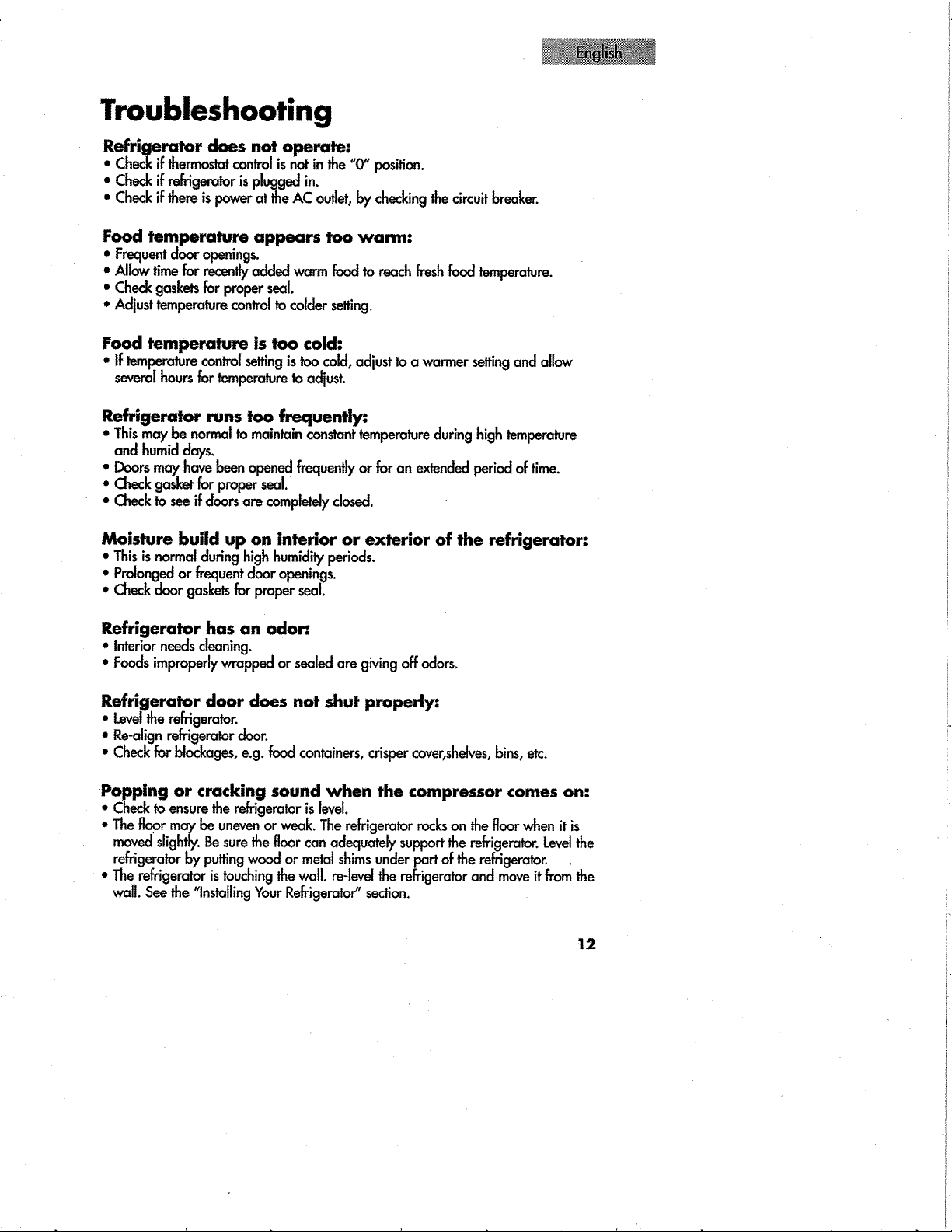 English

Troubleshooting

Refrigerator does not operate:
• Check if thermostat control is not in the "0" position.
• Check if refrigerator is plugged in.
• Check if there is power at the AC outlet, by checking the circuit breaker.

Food temperature appears too warm:
• Frequent door openings.
• Allow time for recently added warm food to reach fresh food temperature.
• Check gaskets for proper seal.
• Adjust temperature control to colder setting.

Food temperature is too cold:
• If temperature control setting is too cold, adjust to a warmer setting and allow several hours for temperature to adjust.

Refrigerator runs too frequently:
• This may be normal to maintain constant temperature during high temperature and humid days.
• Doors may have been opened frequently or for an extended period of time.
• Check gasket for proper seal.
• Check to see if doors are completely closed.

Moisture build up on interior or exterior of the refrigerator:
• This is normal during high humidity periods.
• Prolonged or frequent door openings.
• Check door gaskets for proper seal.

Refrigerator has an odor:
• Interior needs cleaning.
• Foods improperly wrapped or sealed are giving off odors.

Refrigerator door does not shut properly:
• Level the refrigerator.
• Re-align refrigerator door.
• Check for blockages, e.g. food containers, crisper cover,shelves, bins, etc.

Popping or cracking sound when the compressor comes on:
• Check to ensure the refrigerator is level.
• The floor may be uneven or weak. The refrigerator rocks on the floor when it is moved slightly. Be sure the floor can adequately support the refrigerator. Level the refrigerator by putting wood or metal shims under part of the refrigerator.
• The refrigerator is touching the wall. re-level the refrigerator and move it from the wall. See the "Installing Your Refrigerator" section.

12